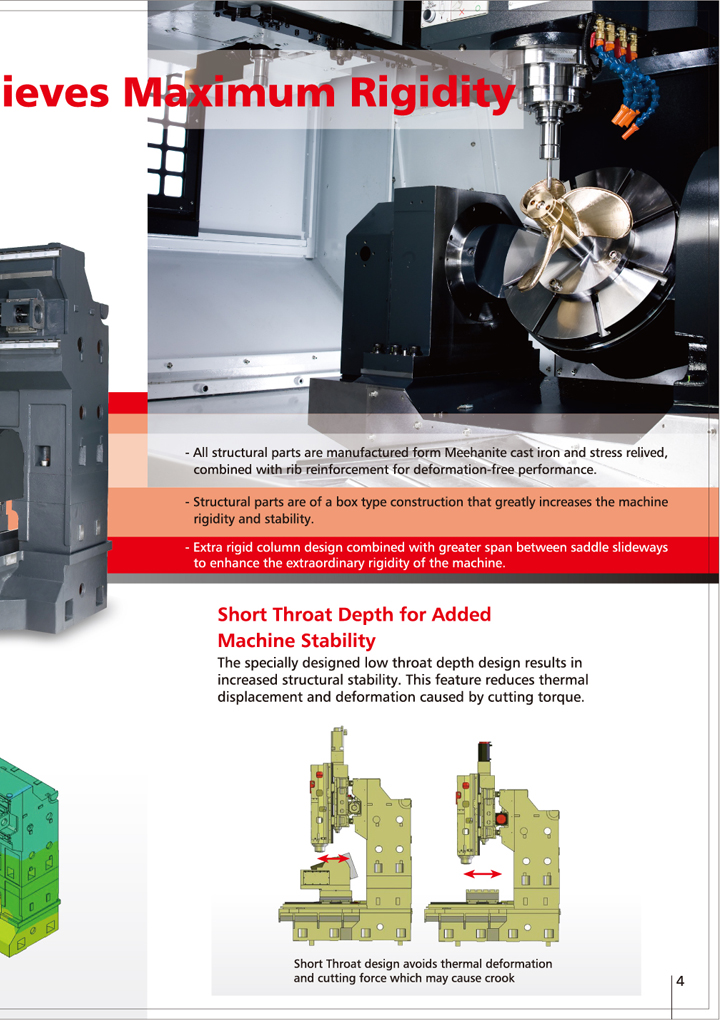 ieves Maximum Rigidity

- All structural parts are manufactured form Meehanite cast iron and stress relived, combined with rib reinforcement for deformation-free performance.

- Structural parts are of a box type construction that greatly increases the machine rigidity and stability.

- Extra rigid column design combined with greater span between saddle slideways to enhance the extraordinary rigidity of the machine.

Short Throat Depth for Added Machine Stability

The specially designed low throat depth design results in increased structural stability. This feature reduces thermal displacement and deformation caused by cutting torque.

Short Throat design avoids thermal deformation and cutting force which may cause crook

4